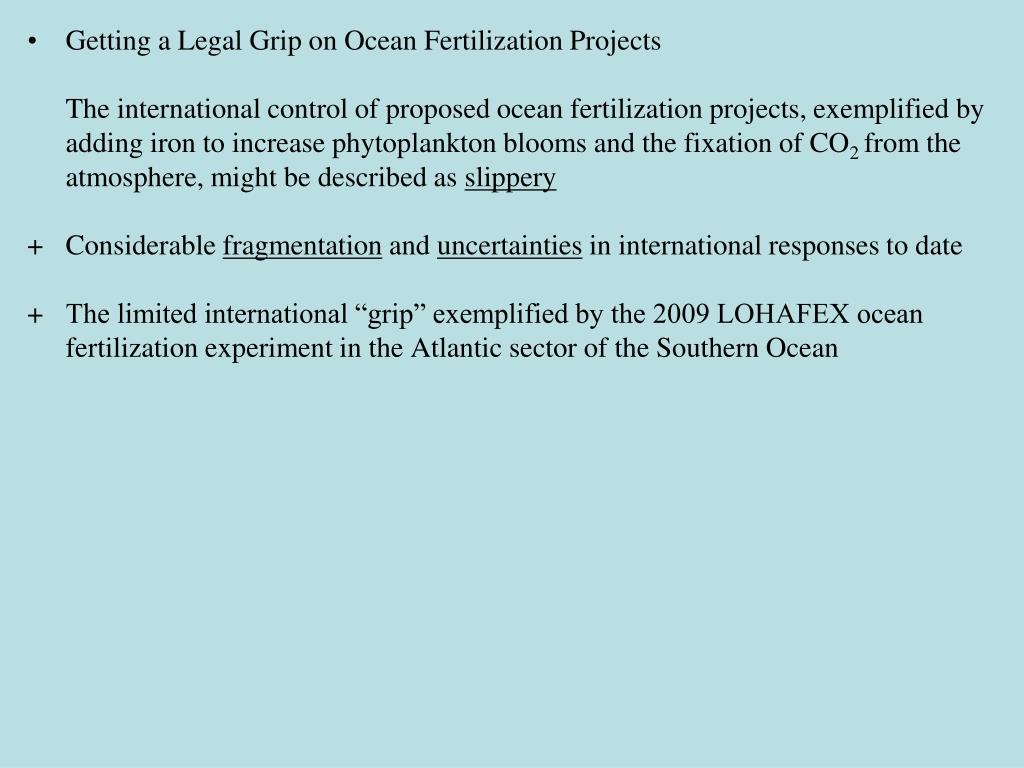 • Getting a Legal Grip on Ocean Fertilization Projects

The international control of proposed ocean fertilization projects, exemplified by adding iron to increase phytoplankton blooms and the fixation of $CO_2$ from the atmosphere, might be described as slippery

+ Considerable fragmentation and uncertainties in international responses to date

+ The limited international "grip" exemplified by the 2009 LOHAFEX ocean fertilization experiment in the Atlantic sector of the Southern Ocean